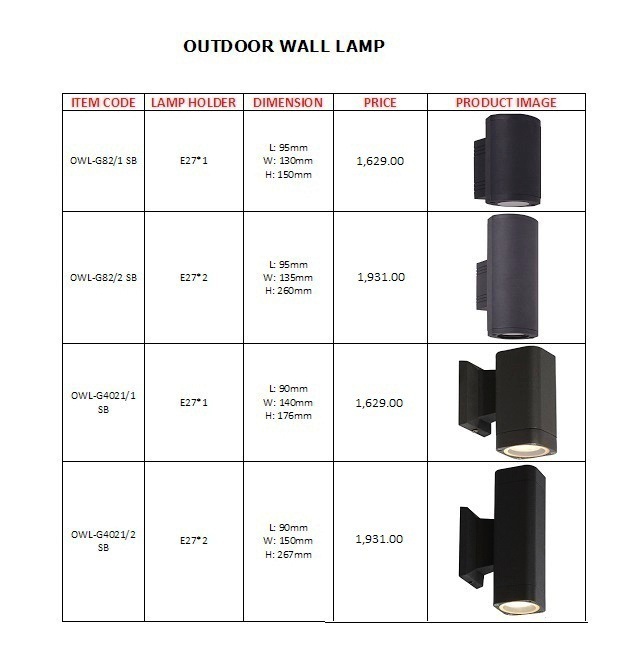 OUTDOOR WALL LAMP

| ITEM CODE | LAMP HOLDER | DIMENSION | PRICE | PRODUCT IMAGE |
|---|---|---|---|---|
| OWL-G82/1 SB | E27*1 | L: 95mm W: 130mm H: 150mm | 1,629.00 | |
| OWL-G82/2 SB | E27*2 | L: 95mm W: 135mm H: 260mm | 1,931.00 | |
| OWL-G4021/1 SB | E27*1 | L: 90mm W: 140mm H: 176mm | 1,629.00 | |
| OWL-G4021/2 SB | E27*2 | L: 90mm W: 150mm H: 267mm | 1,931.00 | |